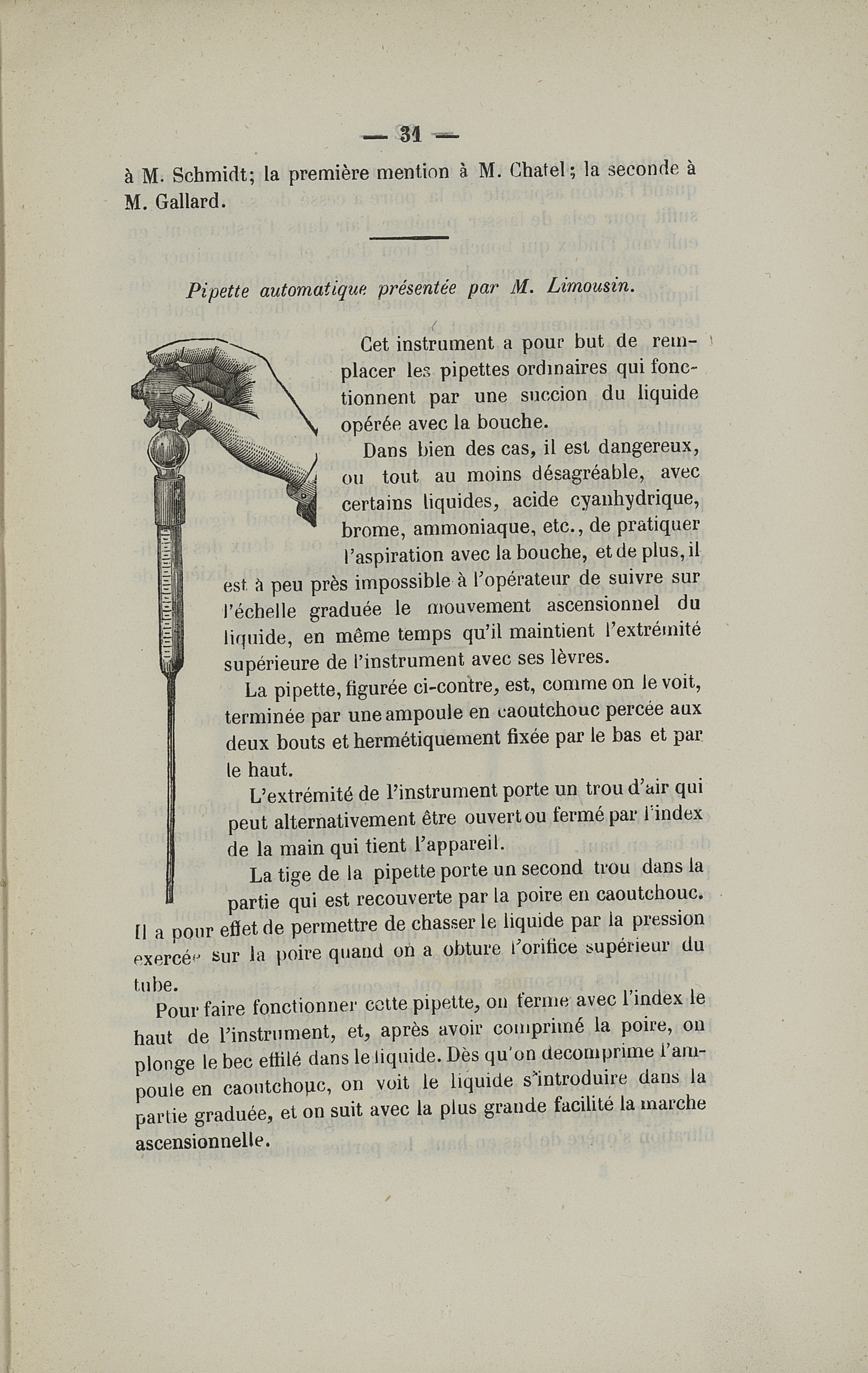 — 31 —

à M. Schmidt; la première mention à M. Chatel; la seconde à M. Gallard.

Pipette automatique présentée par M. Limousin.

Cet instrument a pour but de remplacer les pipettes ordinaires qui fonctionnent par une succion du liquide opérée avec la bouche.

Dans bien des cas, il est dangereux, ou tout au moins désagréable, avec certains liquides, acide cyanhydrique, brome, ammoniaque, etc., de pratiquer l'aspiration avec la bouche, et de plus, il est à peu près impossible à l'opérateur de suivre sur l'échelle graduée le mouvement ascensionnel du liquide, en même temps qu'il maintient l'extrémité supérieure de l'instrument avec ses lèvres.

La pipette, figurée ci-contre, est, comme on le voit, terminée par une ampoule en caoutchouc percée aux deux bouts et hermétiquement fixée par le bas et par le haut.

L'extrémité de l'instrument porte un trou d'air qui peut alternativement être ouvert ou fermé par l'index de la main qui tient l'appareil.

La tige de la pipette porte un second trou dans la partie qui est recouverte par la poire en caoutchouc. Il a pour effet de permettre de chasser le liquide par la pression exercée sur la poire quand on a obturé l'orifice supérieur du tube.

Pour faire fonctionner cette pipette, on ferme avec l'index le haut de l'instrument, et, après avoir comprimé la poire, on plonge le bec effilé dans le liquide. Dès qu'on décomprime l'ampoule en caoutchouc, on voit le liquide s'introduire dans la partie graduée, et on suit avec la plus grande facilité la marche ascensionnelle.